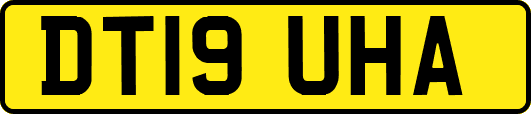 DT19 UHA